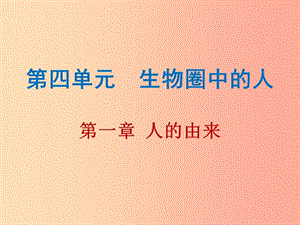 第四单元　生物圈中的人

第一章 人的由来